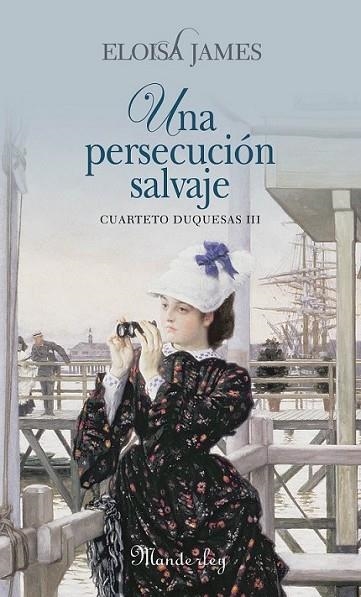 ELOISA JAMES

Una persecución salvaje

CUARTETO DUQUESAS III

Manderley